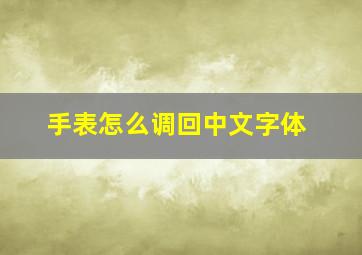 手表怎么调回中文字体